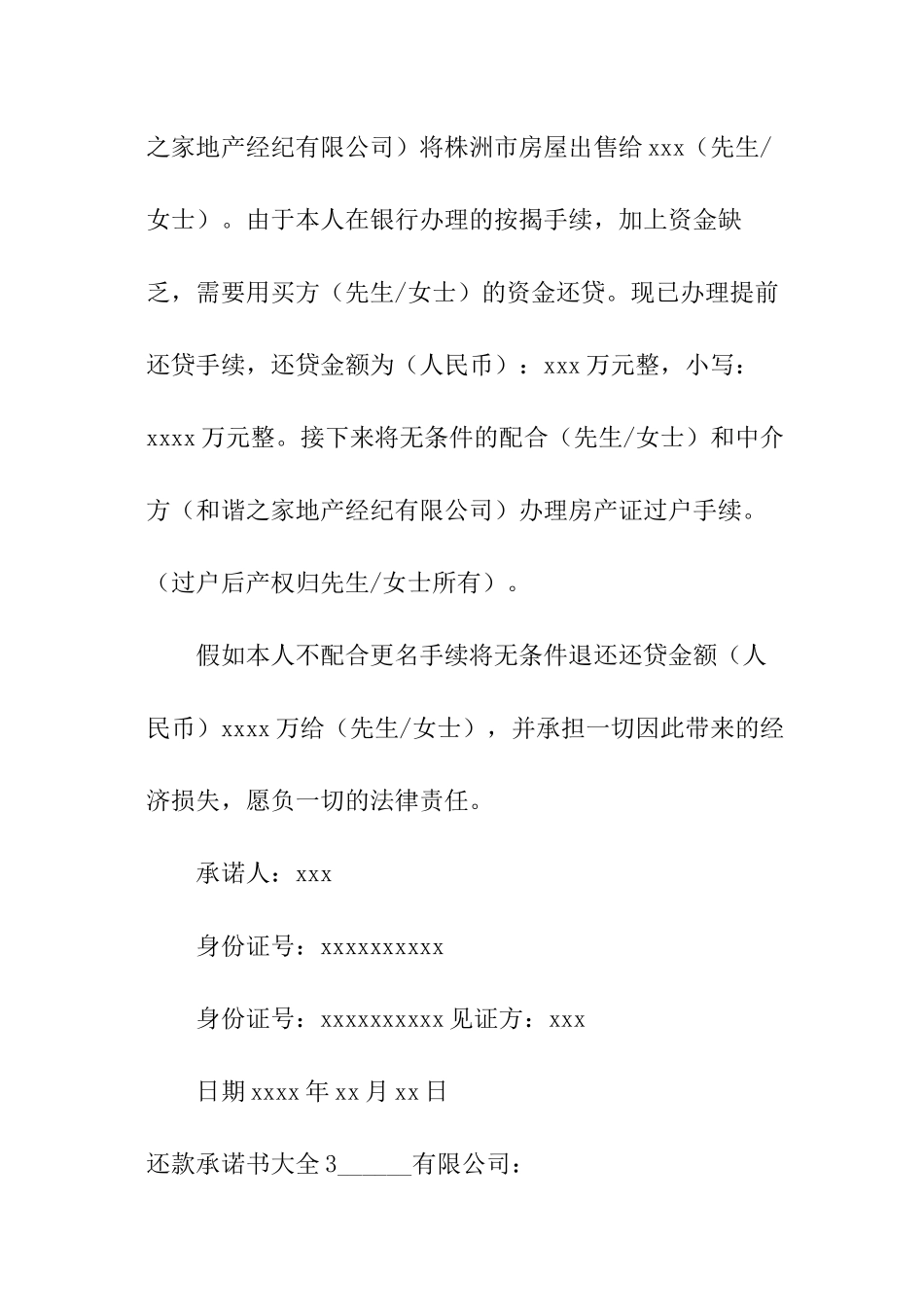 之家地产经纪有限公司）将株洲市房屋出售给 xxx（先生/女士）。由于本人在银行办理的按揭手续，加上资金缺乏，需要用买方（先生/女士）的资金还贷。现已办理提前还贷手续，还贷金额为（人民币）：xxx 万元整，小写：xxxx 万元整。接下来将无条件的配合（先生/女士）和中介方（和谐之家地产经纪有限公司）办理房产证过户手续。（过户后产权归先生/女士所有）。

假如本人不配合更名手续将无条件退还还贷金额（人民币）xxxx 万给（先生/女士），并承担一切因此带来的经济损失，愿负一切的法律责任。

承诺人：xxx

身份证号：xxxxxxxxxx

身份证号：xxxxxxxxxx 见证方：xxx

日期 xxxx 年 xx 月 xx 日

还款承诺书大全 3______有限公司：